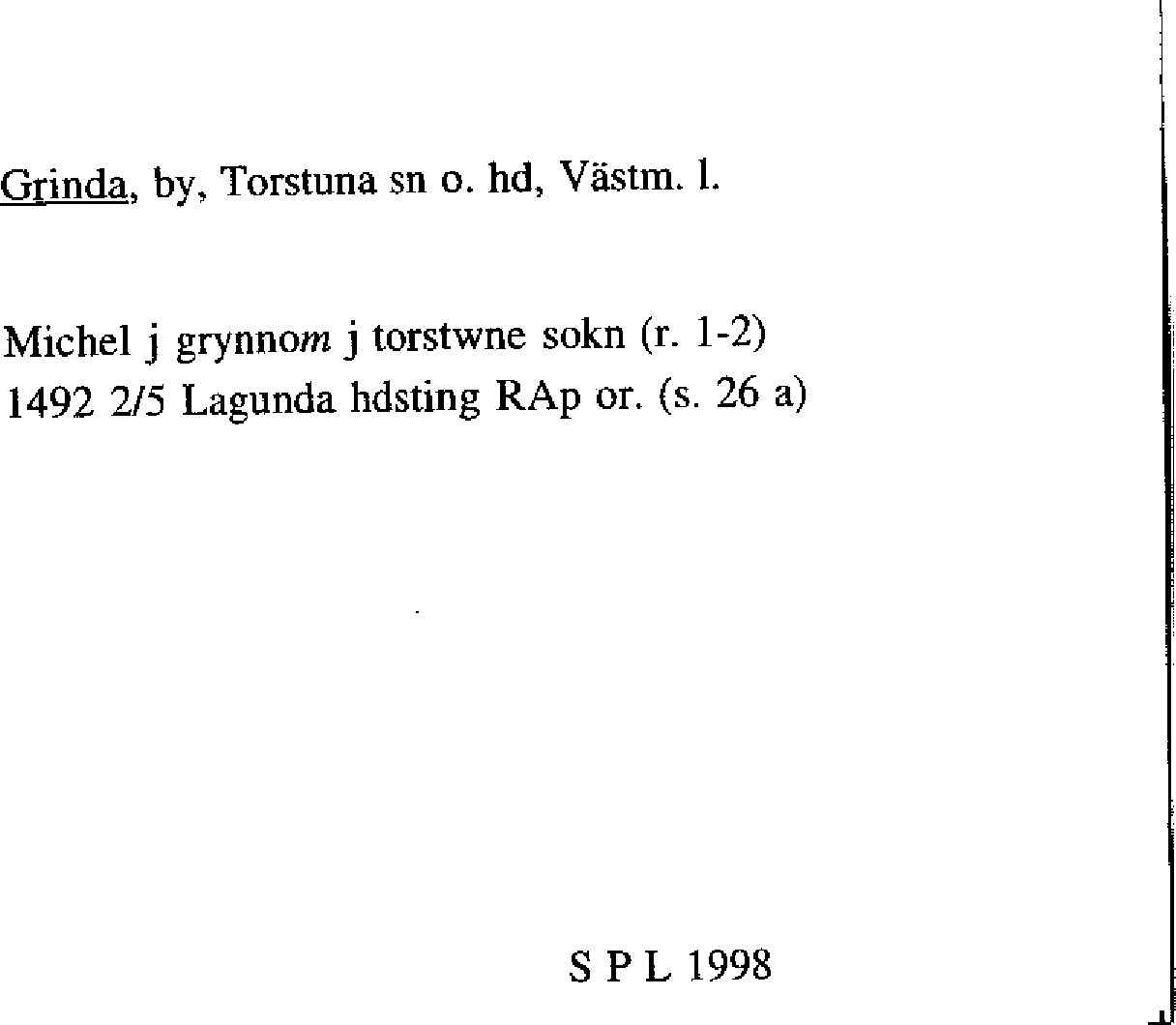 Grinda, by, Torstuna sn o. hd, Västm. l.

Michel j grynnom j torstwne sokn (r. 1-2)
1492 2/5 Lagunda hdsting RAp or. (s. 26 a)

S P L 1998